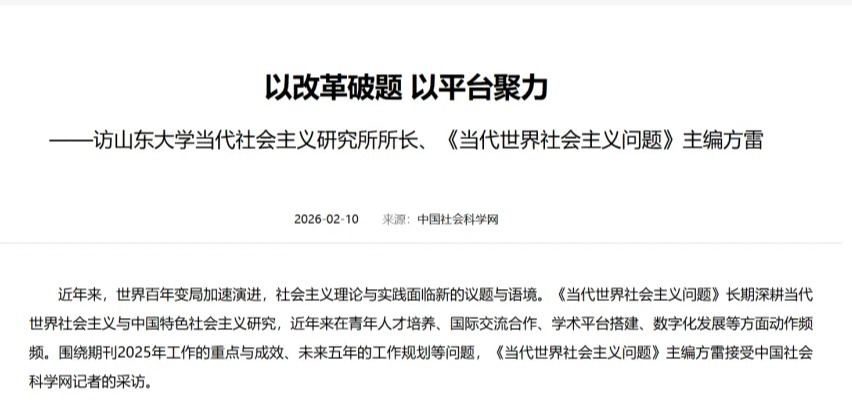 以改革破题 以平台聚力

——访山东大学当代社会主义研究所所长、《当代世界社会主义问题》主编方雷

2026-02-10 来源：中国社会科学网

近年来，世界百年变局加速演进，社会主义理论与实践面临新的议题与语境。《当代世界社会主义问题》长期深耕当代世界社会主义与中国特色社会主义研究，近年来在青年人才培养、国际交流合作、学术平台搭建、数字化发展等方面动作频频。围绕期刊2025年工作的重点与成效、未来五年的工作规划等问题，《当代世界社会主义问题》主编方雷接受中国社会科学网记者的采访。